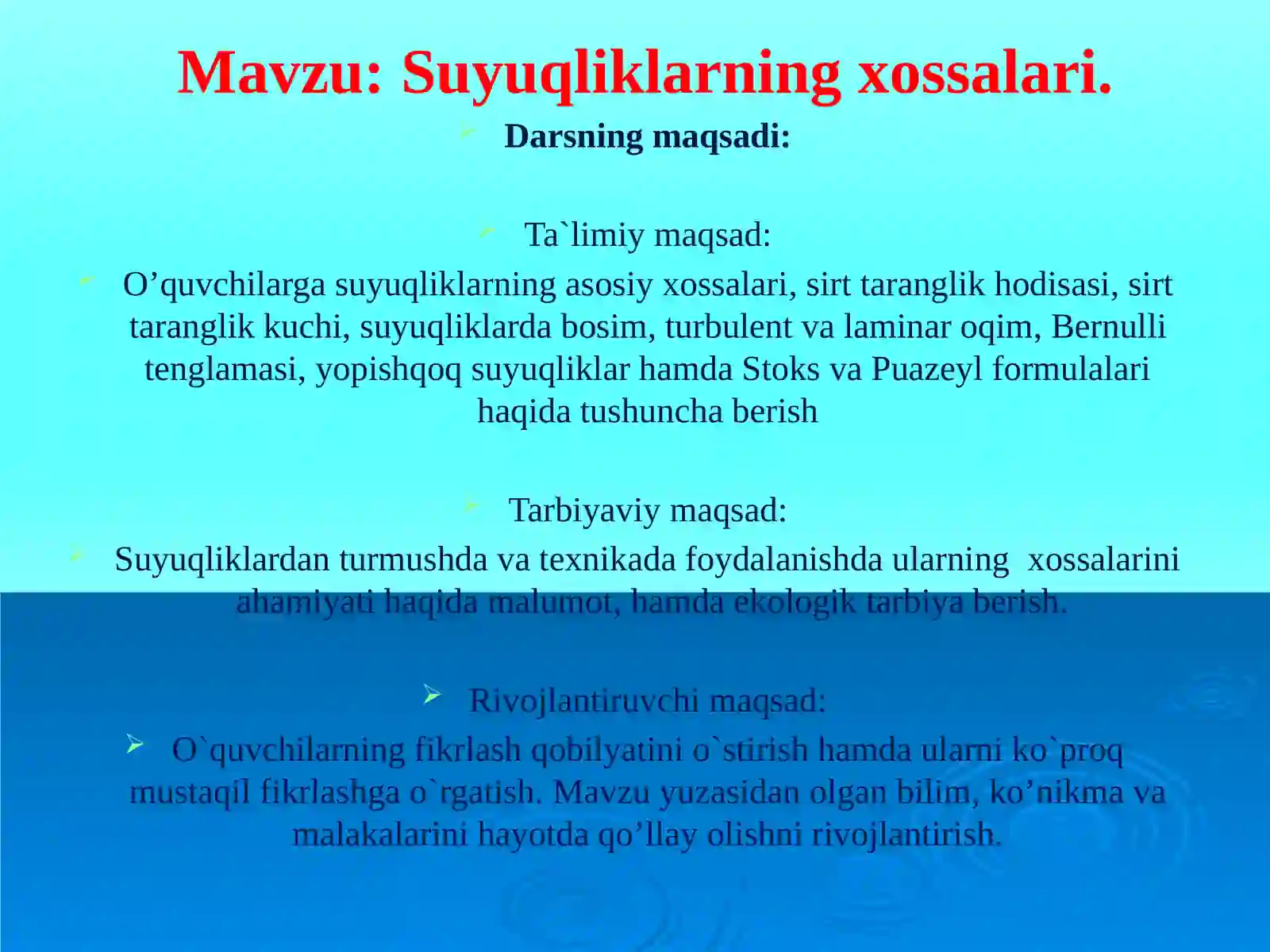 Mavzu: Suyuqliklarning xossalari.

Darsning maqsadi:

Ta`limiy maqsad:

O’quvchilarga suyuqliklarning asosiy xossalari, sirt taranglik hodisasi, sirt taranglik kuchi, suyuqliklarda bosim, turbulent va laminar oqim, Bernulli tenglamasi, yopishqoq suyuqliklar hamda Stoks va Puazeyl formulalari haqida tushuncha berish

Tarbiyaviy maqsad:

Suyuqliklardan turmushda va texnikada foydalanishda ularning xossalarini ahamiyati haqida malumot, hamda ekologik tarbiya berish.

Rivojlantiruvchi maqsad:

O`quvchilarning fikrlash qobilyatini o`stirish hamda ularni ko`proq mustaqil fikrlashga o`rgatish. Mavzu yuzasidan olgan bilim, ko’nikma va malakalarini hayotda qo’llay olishni rivojlantirish.